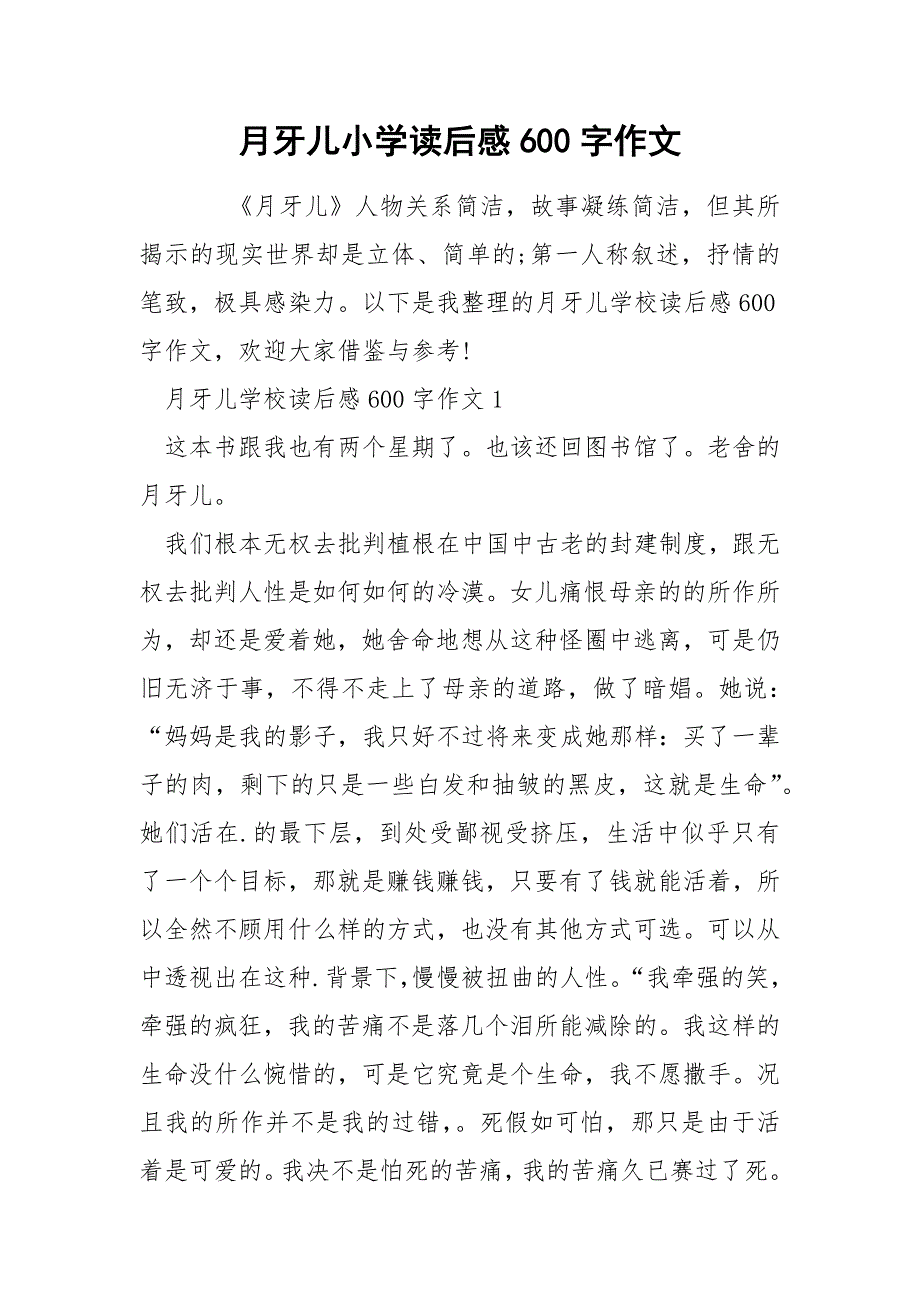 月牙儿小学读后感 600 字作文

《月牙儿》人物关系简洁，故事凝练简洁，但其所揭示的现实世界却是立体、简单的;第一人称叙述，抒情的笔致，极具感染力。以下是我整理的月牙儿学校读后感 600 字作文，欢迎大家借鉴与参考!

月牙儿学校读后感 600 字作文 1

这本书跟我也有两个星期了。也该还回图书馆了。老舍的月牙儿。

我们根本无权去批判植根在中国中古老的封建制度，跟无权去批判人性是如何如何的冷漠。女儿痛恨母亲的的所作所为，却还是爱着她，她舍命地想从这种怪圈中逃离，可是仍旧无济于事，不得不走上了母亲的道路，做了暗娼。她说：“妈妈是我的影子，我只好不过将来变成她那样：买了一辈子的肉，剩下的只是一些白发和抽皱的黑皮，这就是生命”。她们活在.的最下层，到处受鄙视受挤压，生活中似乎只有了一个个目标，那就是赚钱赚钱，只要有了钱就能活着，所以全然不顾用什么样的方式，也没有其他方式可选。可以从中透视出在这种.背景下,慢慢被扭曲的人性。“我牵强的笑，牵强的疯狂，我的苦痛不是落几个泪所能减除的。我这样的生命没什么惋惜的，可是它究竟是个生命，我不愿撒手。况且我的所作并不是我的过错,。死假如可怕，那只是由于活着是可爱的。我决不是怕死的苦痛，我的苦痛久已赛过了死。